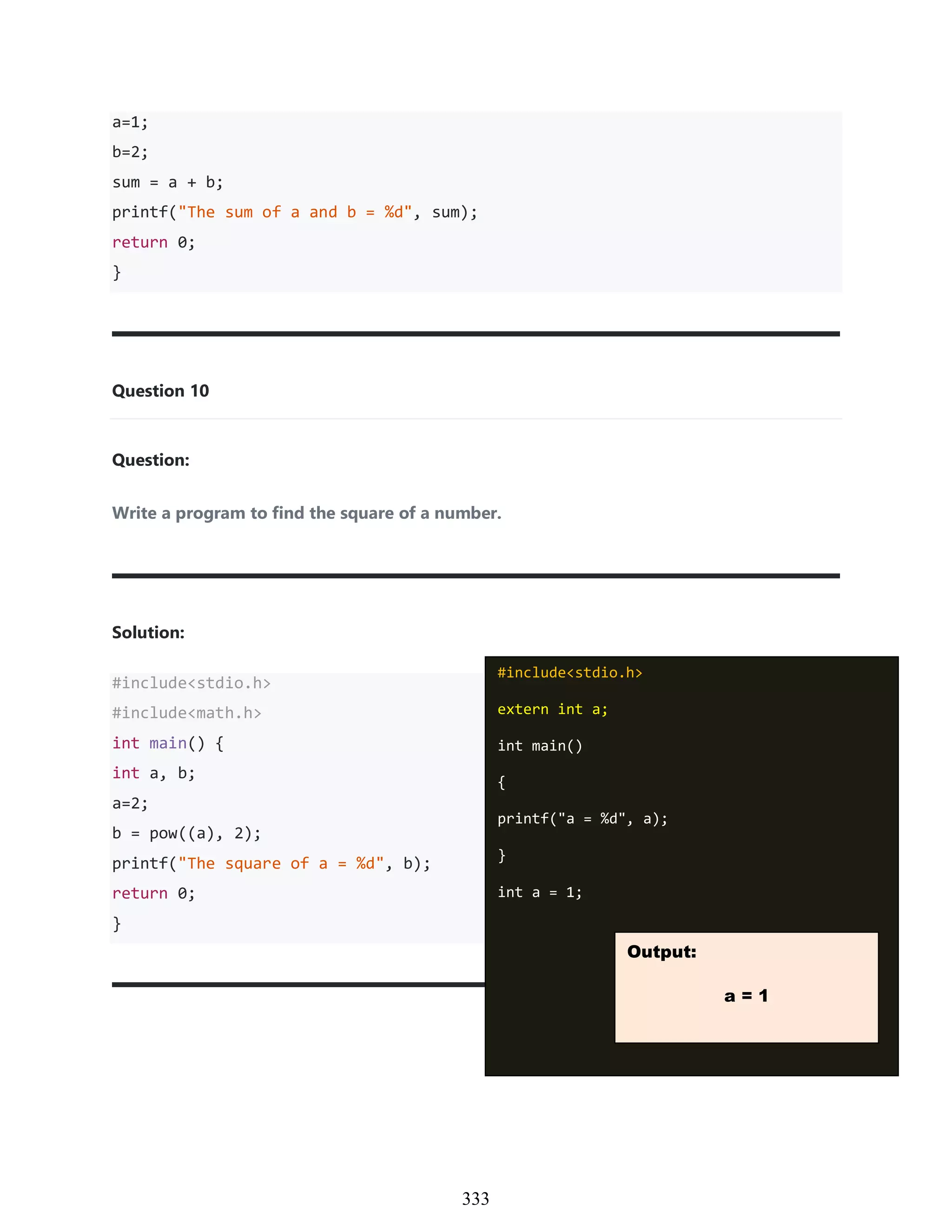 a=1;
b=2;
sum = a + b;
printf("The sum of a and b = %d", sum);
return 0;
}

Question 10

Question:

Write a program to find the square of a number.

Solution:

#include<stdio.h>
#include<math.h>
int main() {
int a, b;
a=2;
b = pow((a), 2);
printf("The square of a = %d", b);
return 0;
}

#include<stdio.h>
extern int a;
int main()
{
printf("a = %d", a);
}
int a = 1;

Output:
a = 1

333